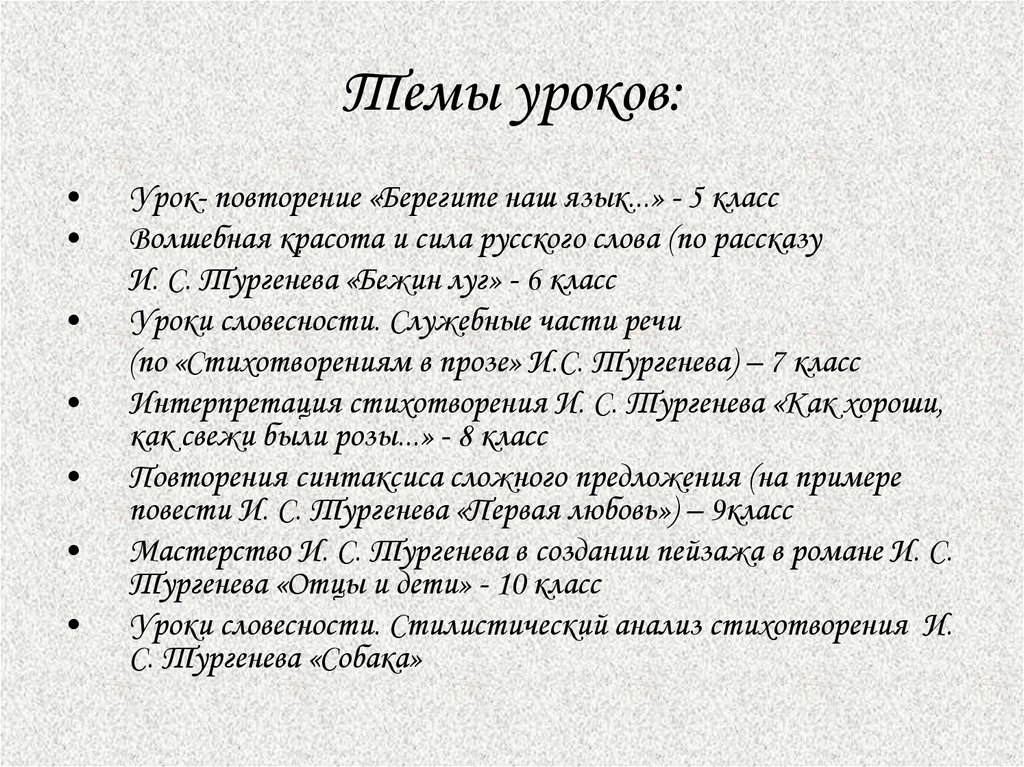 Темы уроков:

• Урок- повторение «Берегите наш язык...» - 5 класс
• Волшебная красота и сила русского слова (по рассказу И. С. Тургенева «Бежин луг» - 6 класс
• Уроки словесности. Служебные части речи (по «Стихотворениям в прозе» И.С. Тургенева) – 7 класс
• Интерпретация стихотворения И. С. Тургенева «Как хороши, как свежи были розы...» - 8 класс
• Повторения синтаксиса сложного предложения (на примере повести И. С. Тургенева «Первая любовь») – 9класс
• Мастерство И. С. Тургенева в создании пейзажа в романе И. С. Тургенева «Отцы и дети» - 10 класс
• Уроки словесности. Стилистический анализ стихотворения И. С. Тургенева «Собака»